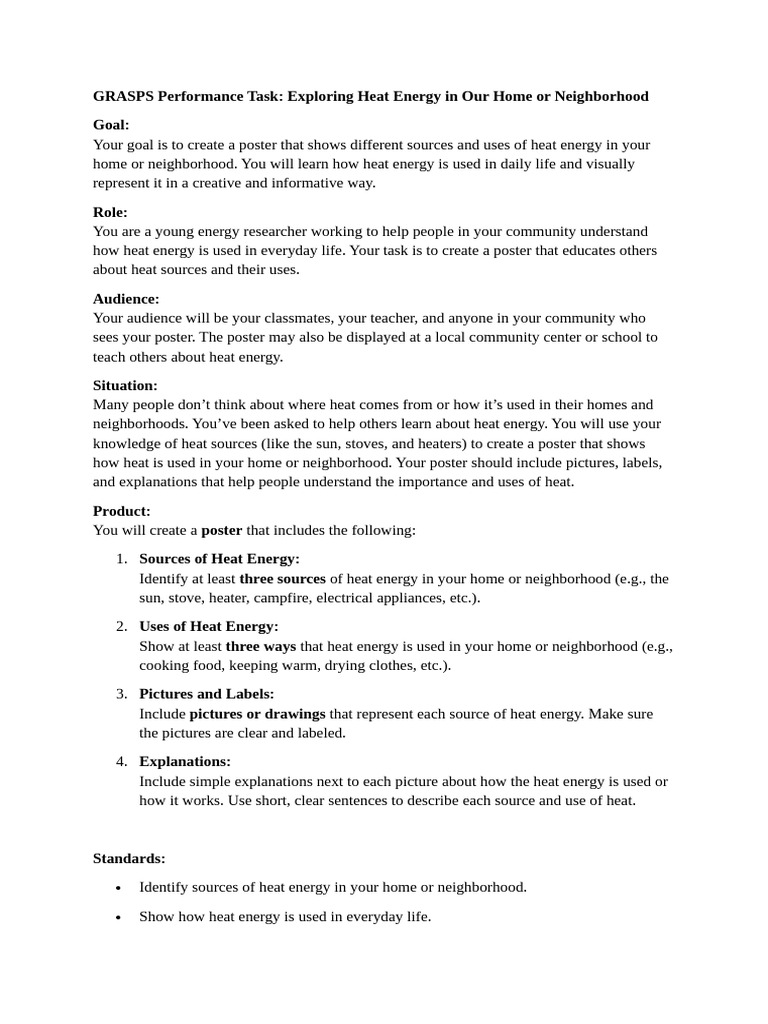 GRASPS Performance Task: Exploring Heat Energy in Our Home or Neighborhood

Goal:
Your goal is to create a poster that shows different sources and uses of heat energy in your home or neighborhood. You will learn how heat energy is used in daily life and visually represent it in a creative and informative way.

Role:
You are a young energy researcher working to help people in your community understand how heat energy is used in everyday life. Your task is to create a poster that educates others about heat sources and their uses.

Audience:
Your audience will be your classmates, your teacher, and anyone in your community who sees your poster. The poster may also be displayed at a local community center or school to teach others about heat energy.

Situation:
Many people don't think about where heat comes from or how it's used in their homes and neighborhoods. You've been asked to help others learn about heat energy. You will use your knowledge of heat sources (like the sun, stoves, and heaters) to create a poster that shows how heat is used in your home or neighborhood. Your poster should include pictures, labels, and explanations that help people understand the importance and uses of heat.

Product:
You will create a poster that includes the following:

1. Sources of Heat Energy:
Identify at least three sources of heat energy in your home or neighborhood (e.g., the sun, stove, heater, campfire, electrical appliances, etc.).

2. Uses of Heat Energy:
Show at least three ways that heat energy is used in your home or neighborhood (e.g., cooking food, keeping warm, drying clothes, etc.).

3. Pictures and Labels:
Include pictures or drawings that represent each source of heat energy. Make sure the pictures are clear and labeled.

4. Explanations:
Include simple explanations next to each picture about how the heat energy is used or how it works. Use short, clear sentences to describe each source and use of heat.

Standards:

• Identify sources of heat energy in your home or neighborhood.

• Show how heat energy is used in everyday life.